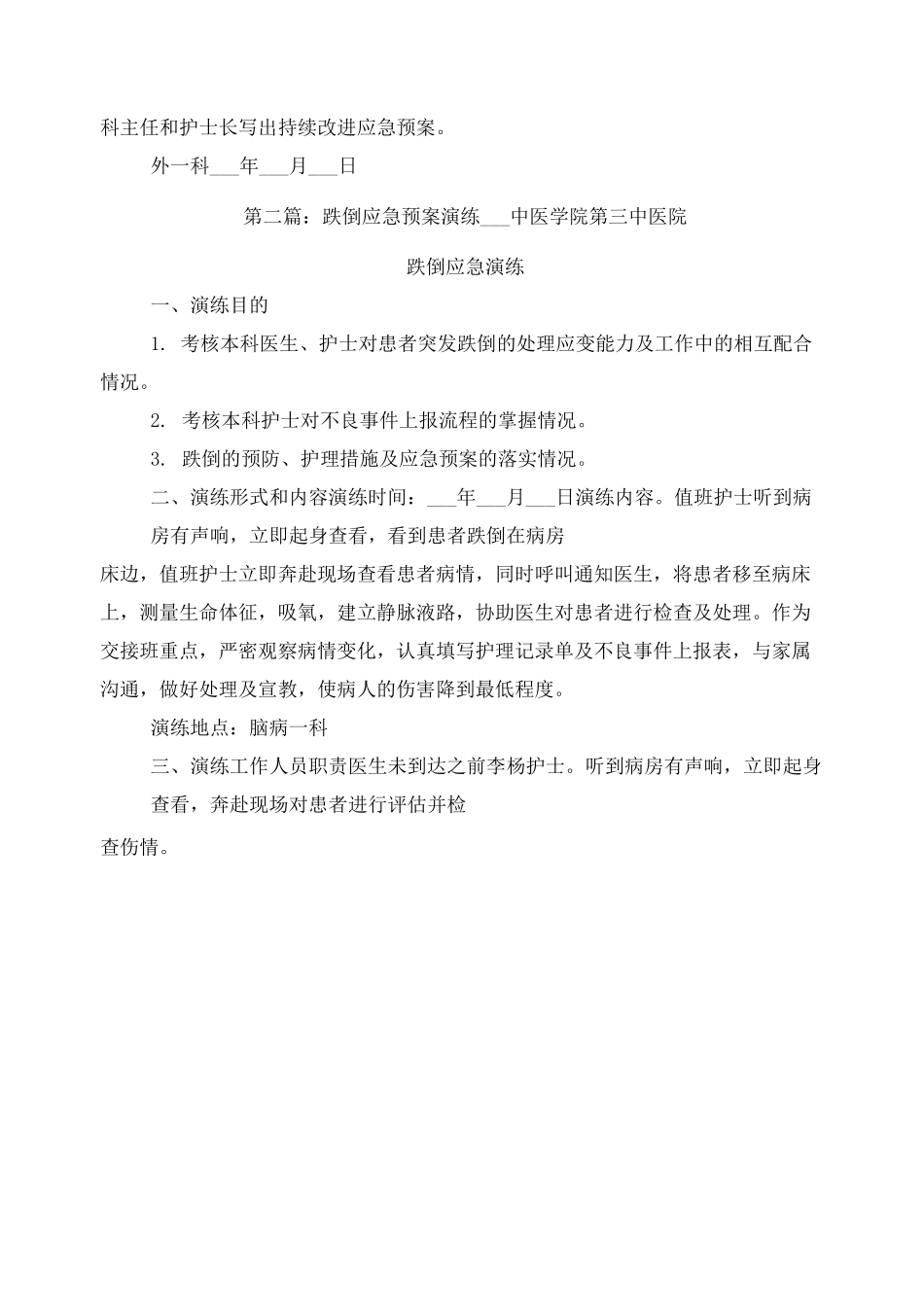 科主任和护士长写出持续改进应急预案。

外一科___年___月___日

第二篇：跌倒应急预案演练___中医学院第三中医院

跌倒应急演练

一、演练目的

1. 考核本科医生、护士对患者突发跌倒的处理应变能力及工作中的相互配合情况。

2. 考核本科护士对不良事件上报流程的掌握情况。

3. 跌倒的预防、护理措施及应急预案的落实情况。

二、演练形式和内容演练时间：___年___月___日演练内容。值班护士听到病房有声响，立即起身查看，看到患者跌倒在病房

床边，值班护士立即奔赴现场查看患者病情，同时呼叫通知医生，将患者移至病床上，测量生命体征，吸氧，建立静脉液路，协助医生对患者进行检查及处理。作为交接班重点，严密观察病情变化，认真填写护理记录单及不良事件上报表，与家属沟通，做好处理及宣教，使病人的伤害降到最低程度。

演练地点：脑病一科

三、演练工作人员职责医生未到达之前李杨护士。听到病房有声响，立即起身查看，奔赴现场对患者进行评估并检

查伤情。